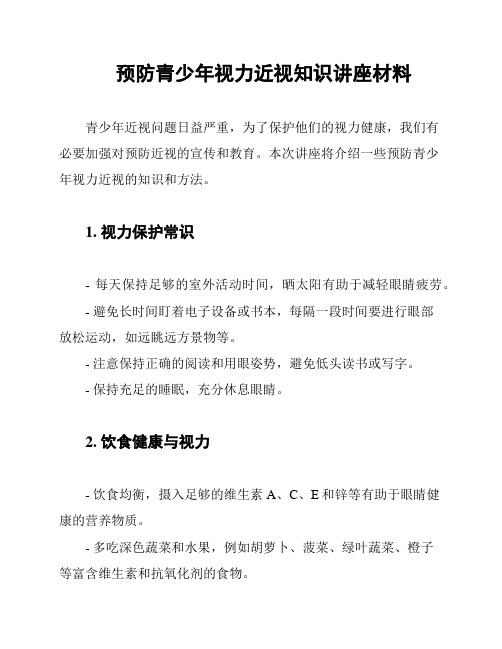 预防青少年视力近视知识讲座材料

青少年近视问题日益严重，为了保护他们的视力健康，我们有必要加强对预防近视的宣传和教育。本次讲座将介绍一些预防青少年视力近视的知识和方法。

1. 视力保护常识

- 每天保持足够的室外活动时间，晒太阳有助于减轻眼睛疲劳。

- 避免长时间盯着电子设备或书本，每隔一段时间要进行眼部放松运动，如远眺远方景物等。

- 注意保持正确的阅读和用眼姿势，避免低头读书或写字。

- 保持充足的睡眠，充分休息眼睛。

2. 饮食健康与视力

- 饮食均衡，摄入足够的维生素 A、C、E 和锌等有助于眼睛健康的营养物质。

- 多吃深色蔬菜和水果，例如胡萝卜、菠菜、绿叶蔬菜、橙子等富含维生素和抗氧化剂的食物。